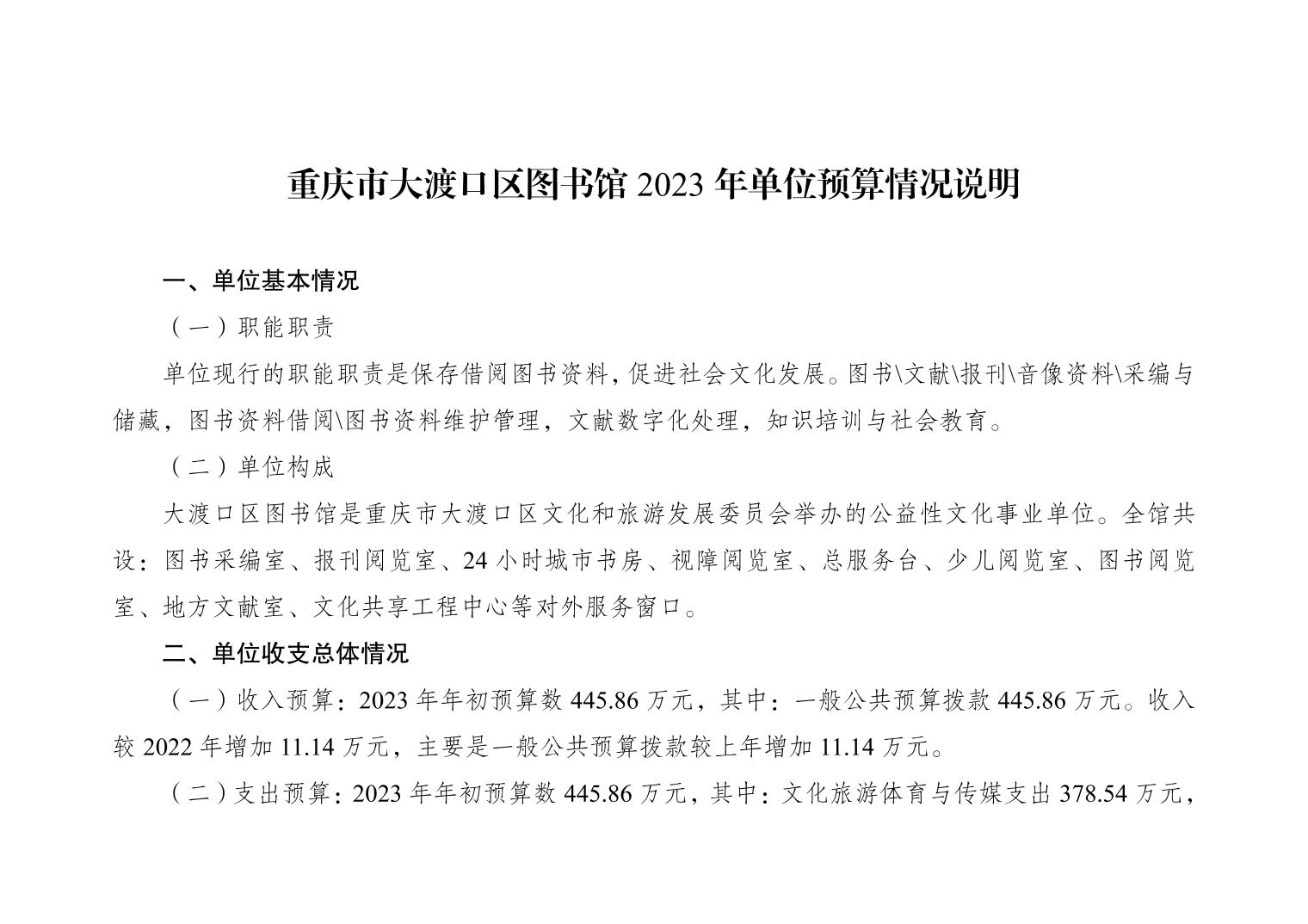 重庆市大渡口区图书馆2023年单位预算情况说明

一、单位基本情况

（一）职能职责

单位现行的职能职责是保存借阅图书资料，促进社会文化发展。图书\文献\报刊\音像资料\采编与储藏，图书资料借阅\图书资料维护管理，文献数字化处理，知识培训与社会教育。

（二）单位构成

大渡口区图书馆是重庆市大渡口区文化和旅游发展委员会举办的公益性文化事业单位。全馆共设：图书采编室、报刊阅览室、24小时城市书房、视障阅览室、总服务台、少儿阅览室、图书阅览室、地方文献室、文化共享工程中心等对外服务窗口。

二、单位收支总体情况

（一）收入预算：2023年年初预算数445.86万元，其中：一般公共预算拨款445.86万元。收入较2022年增加11.14万元，主要是一般公共预算拨款较上年增加11.14万元。

（二）支出预算：2023年年初预算数445.86万元，其中：文化旅游体育与传媒支出378.54万元，